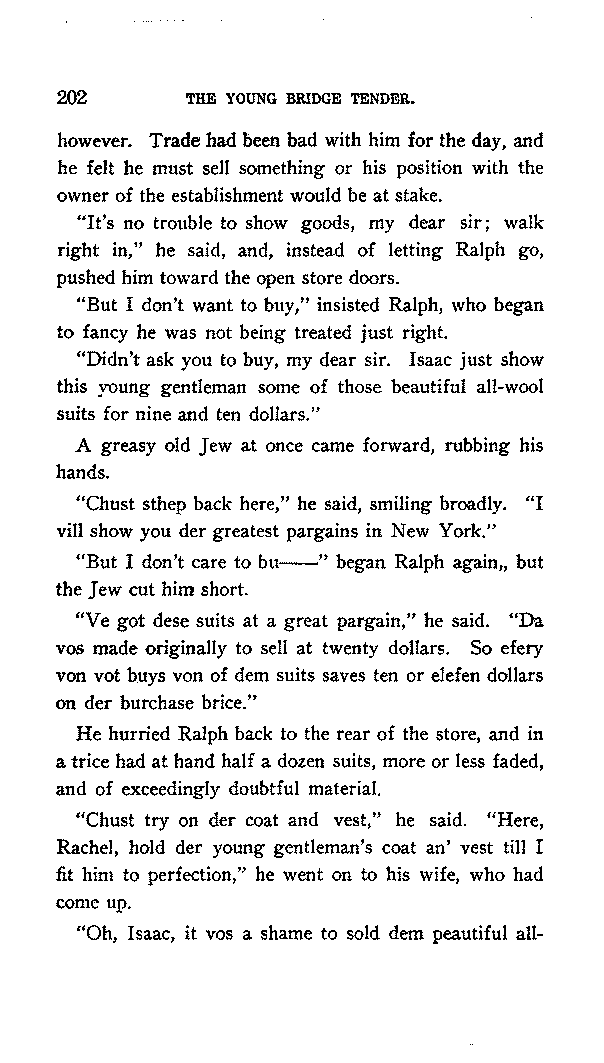 202 THE YOUNG BRIDGE TENDER.

however. Trade had been bad with him for the day, and he felt he must sell something or his position with the owner of the establishment would be at stake.

"It's no trouble to show goods, my dear sir; walk right in," he said, and, instead of letting Ralph go, pushed him toward the open store doors.

"But I don't want to buy," insisted Ralph, who began to fancy he was not being treated just right.

"Didn't ask you to buy, my dear sir. Isaac just show this young gentleman some of those beautiful all-wool suits for nine and ten dollars."

A greasy old Jew at once came forward, rubbing his hands.

"Chust sthep back here," he said, smiling broadly. "I vill show you der greatest pargains in New York."

"But I don't care to bu——" began Ralph again,, but the Jew cut him short.

"Ve got dese suits at a great pargain," he said. "Da vos made originally to sell at twenty dollars. So efery von vot buys von of dem suits saves ten or elefen dollars on der burchase brice."

He hurried Ralph back to the rear of the store, and in a trice had at hand half a dozen suits, more or less faded, and of exceedingly doubtful material.

"Chust try on der coat and vest," he said. "Here, Rachel, hold der young gentleman's coat an' vest till I fit him to perfection," he went on to his wife, who had come up.

"Oh, Isaac, it vos a shame to sold dem peautiful all-